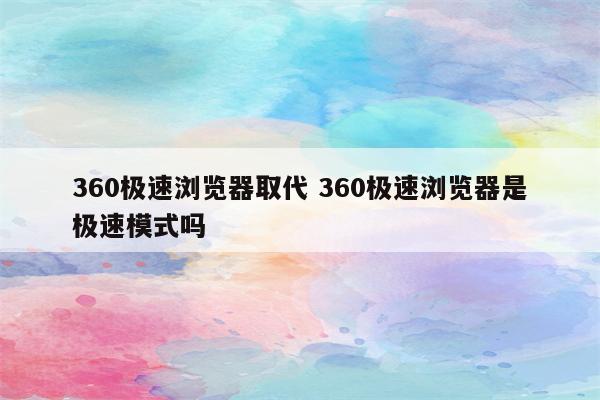 360极速浏览器取代 360极速浏览器是极速模式吗